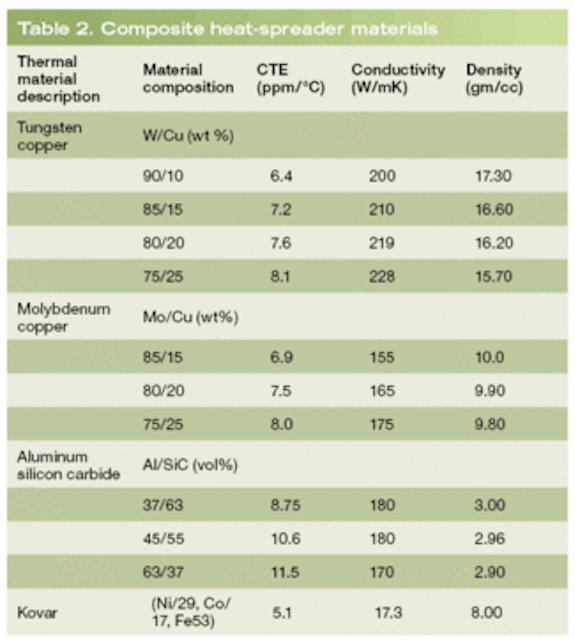 Table 2. Composite heat-spreader materials

| Thermal material description | Material composition | CTE (ppm/°C) | Conductivity (W/mK) | Density (gm/cc) |
|---|---|---|---|---|
| Tungsten copper | W/Cu (wt %) | | | |
| | 90/10 | 6.4 | 200 | 17.30 |
| | 85/15 | 7.2 | 210 | 16.60 |
| | 80/20 | 7.6 | 219 | 16.20 |
| | 75/25 | 8.1 | 228 | 15.70 |
| Molybdenum copper | Mo/Cu (wt%) | | | |
| | 85/15 | 6.9 | 155 | 10.0 |
| | 80/20 | 7.5 | 165 | 9.90 |
| | 75/25 | 8.0 | 175 | 9.80 |
| Aluminum silicon carbide | Al/SiC (vol%) | | | |
| | 37/63 | 8.75 | 180 | 3.00 |
| | 45/55 | 10.6 | 180 | 2.96 |
| | 63/37 | 11.5 | 170 | 2.90 |
| Kovar | (Ni/29, Co/17, Fe53) | 5.1 | 17.3 | 8.00 |